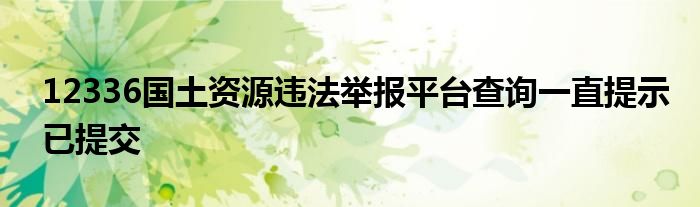 12336国土资源违法举报平台查询一直提示已提交